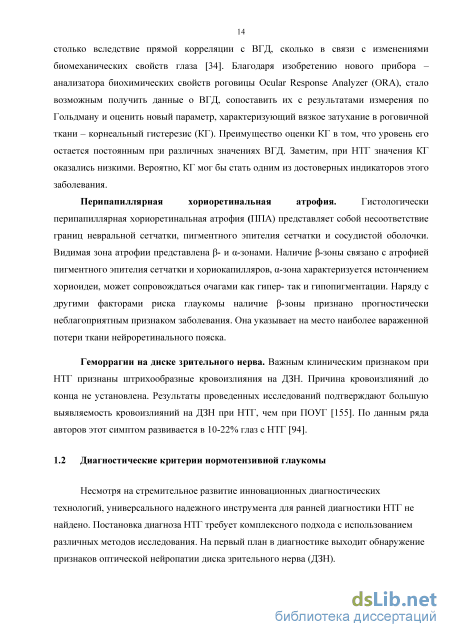 14

столько вследствие прямой корреляции с ВГД, сколько в связи с изменениями биомеханических свойств глаза [34]. Благодаря изобретению нового прибора – анализатора биохимических свойств роговицы Ocular Response Analyzer (ORA), стало возможным получить данные о ВГД, сопоставить их с результатами измерения по Гольдману и оценить новый параметр, характеризующий вязкое затухание в роговичной ткани – корнеальный гистерезис (КГ). Преимущество оценки КГ в том, что уровень его остается постоянным при различных значениях ВГД. Заметим, при НТГ значения КГ оказались низкими. Вероятно, КГ мог бы стать одним из достоверных индикаторов этого заболевания.

**Перипапиллярная хориоретинальная атрофия.** Гистологически перипапиллярная хориоретинальная атрофия (ППА) представляет собой несоответствие границ невральной сетчатки, пигментного эпителия сетчатки и сосудистой оболочки. Видимая зона атрофии представлена β- и α-зонами. Наличие β-зоны связано с атрофией пигментного эпителия сетчатки и хориокапилляров, α-зона характеризуется истончением хориоидеи, может сопровождаться очагами как гипер- так и гипопигментации. Наряду с другими факторами риска глаукомы наличие β-зоны признано прогностически неблагоприятным признаком заболевания. Она указывает на место наиболее вараженной потери ткани нейроретинального пояска.

**Геморрагии на диске зрительного нерва.** Важным клиническим признаком при НТГ признаны штрихообразные кровоизлияния на ДЗН. Причина кровоизлияний до конца не установлена. Результаты проведенных исследований подтверждают большую выявляемость кровоизлияний на ДЗН при НТГ, чем при ПОУГ [155]. По данным ряда авторов этот симптом развивается в 10-22% глаз с НТГ [94].

**1.2 Диагностические критерии нормотензивной глаукомы**

Несмотря на стремительное развитие инновационных диагностических технологий, универсального надежного инструмента для ранней диагностики НТГ не найдено. Постановка диагноза НТГ требует комплексного подхода с использованием различных методов исследования. На первый план в диагностике выходит обнаружение признаков оптической нейропатии диска зрительного нерва (ДЗН).

dsLib.net
библиотека диссертаций